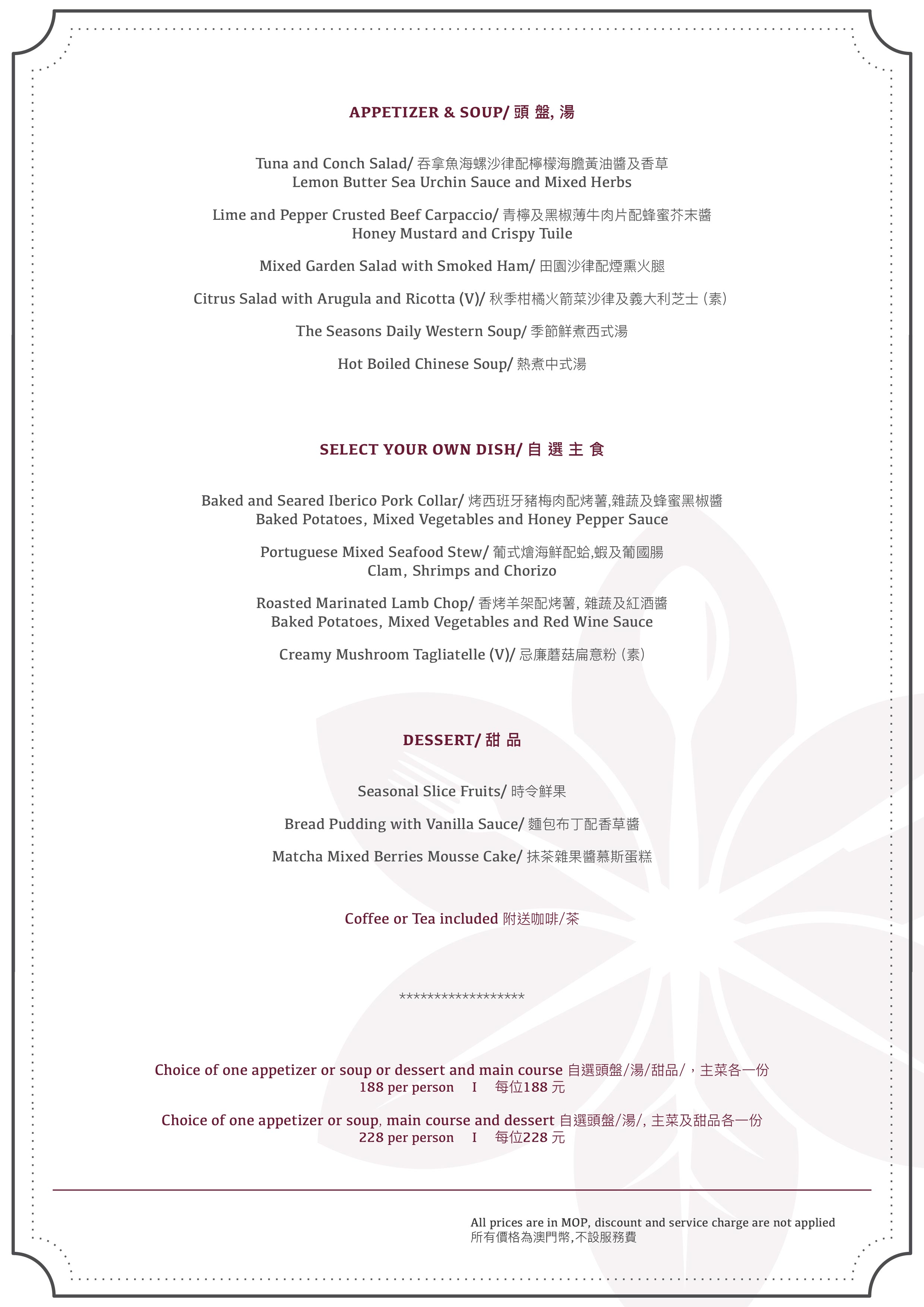 APPETIZER & SOUP/ 頭 盤, 湯

Tuna and Conch Salad/ 吞拿魚海螺沙律配檸檬海膽黃油醬及香草
Lemon Butter Sea Urchin Sauce and Mixed Herbs

Lime and Pepper Crusted Beef Carpaccio/ 青檸及黑椒薄牛肉片配蜂蜜芥末醬
Honey Mustard and Crispy Tuile

Mixed Garden Salad with Smoked Ham/ 田園沙律配煙熏火腿

Citrus Salad with Arugula and Ricotta (V)/ 秋季柑橘火箭菜沙律及義大利芝士 (素)

The Seasons Daily Western Soup/ 季節鮮煮西式湯

Hot Boiled Chinese Soup/ 熱煮中式湯

SELECT YOUR OWN DISH/ 自 選 主 食

Baked and Seared Iberico Pork Collar/ 烤西班牙豬梅肉配烤薯,雜蔬及蜂蜜黑椒醬
Baked Potatoes, Mixed Vegetables and Honey Pepper Sauce

Portuguese Mixed Seafood Stew/ 葡式燴海鮮配蛤,蝦及葡國腸
Clam, Shrimps and Chorizo

Roasted Marinated Lamb Chop/ 香烤羊架配烤薯, 雜蔬及紅酒醬
Baked Potatoes, Mixed Vegetables and Red Wine Sauce

Creamy Mushroom Tagliatelle (V)/ 忌廉蘑菇扁意粉 (素)

DESSERT/ 甜 品

Seasonal Slice Fruits/ 時令鮮果

Bread Pudding with Vanilla Sauce/ 麵包布丁配香草醬

Matcha Mixed Berries Mousse Cake/ 抹茶雜果醬慕斯蛋糕

Coffee or Tea included 附送咖啡/茶

******************

Choice of one appetizer or soup or dessert and main course 自選頭盤/湯/甜品/，主菜各一份
188 per person I 每位188 元

Choice of one appetizer or soup, main course and dessert 自選頭盤/湯/, 主菜及甜品各一份
228 per person I 每位228 元

All prices are in MOP, discount and service charge are not applied
所有價格為澳門幣,不設服務費